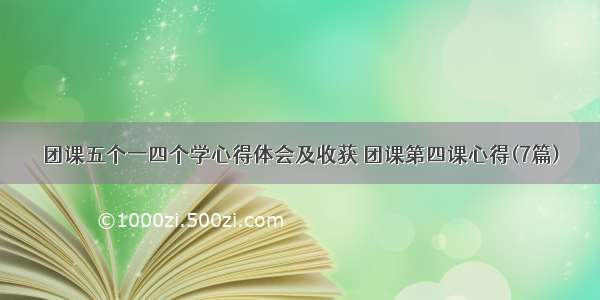 团课五个一四个学心得体会及收获 团课第四课心得(7篇)

©1000zi.500zi.com